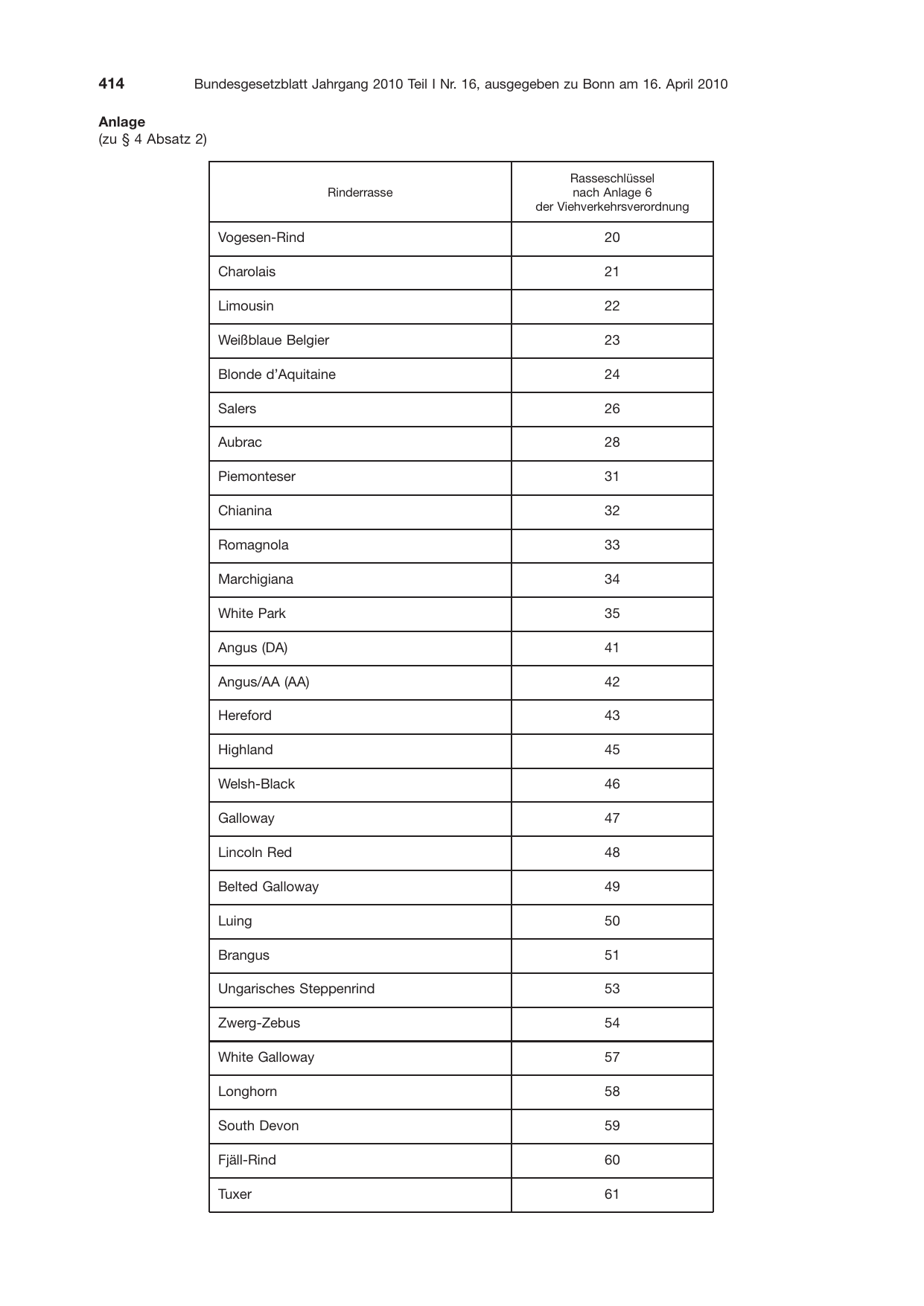 414 Bundesgesetzblatt Jahrgang 2010 Teil I Nr. 16, ausgegeben zu Bonn am 16. April 2010

Anlage
(zu § 4 Absatz 2)

| Rinderrasse | Rasseschlüssel nach Anlage 6 der Viehverkehrsverordnung |
|---|---|
| Vogesen-Rind | 20 |
| Charolais | 21 |
| Limousin | 22 |
| Weißblaue Belgier | 23 |
| Blonde d'Aquitaine | 24 |
| Salers | 26 |
| Aubrac | 28 |
| Piemonteser | 31 |
| Chianina | 32 |
| Romagnola | 33 |
| Marchigiana | 34 |
| White Park | 35 |
| Angus (DA) | 41 |
| Angus/AA (AA) | 42 |
| Hereford | 43 |
| Highland | 45 |
| Welsh-Black | 46 |
| Galloway | 47 |
| Lincoln Red | 48 |
| Belted Galloway | 49 |
| Luing | 50 |
| Brangus | 51 |
| Ungarisches Steppenrind | 53 |
| Zwerg-Zebus | 54 |
| White Galloway | 57 |
| Longhorn | 58 |
| South Devon | 59 |
| Fjäll-Rind | 60 |
| Tuxer | 61 |